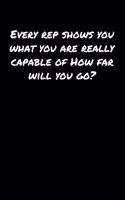 Every rep shows you what you are really capable of How far will you go?